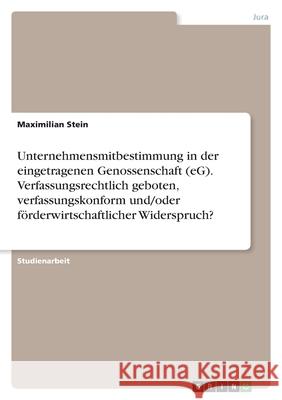 Jura

Maximilian Stein

Unternehmensmitbestimmung in der eingetragenen Genossenschaft (eG). Verfassungsrechtlich geboten, verfassungskonform und/oder förderwirtschaftlicher Widerspruch?

Studienarbeit

Kraina Książek